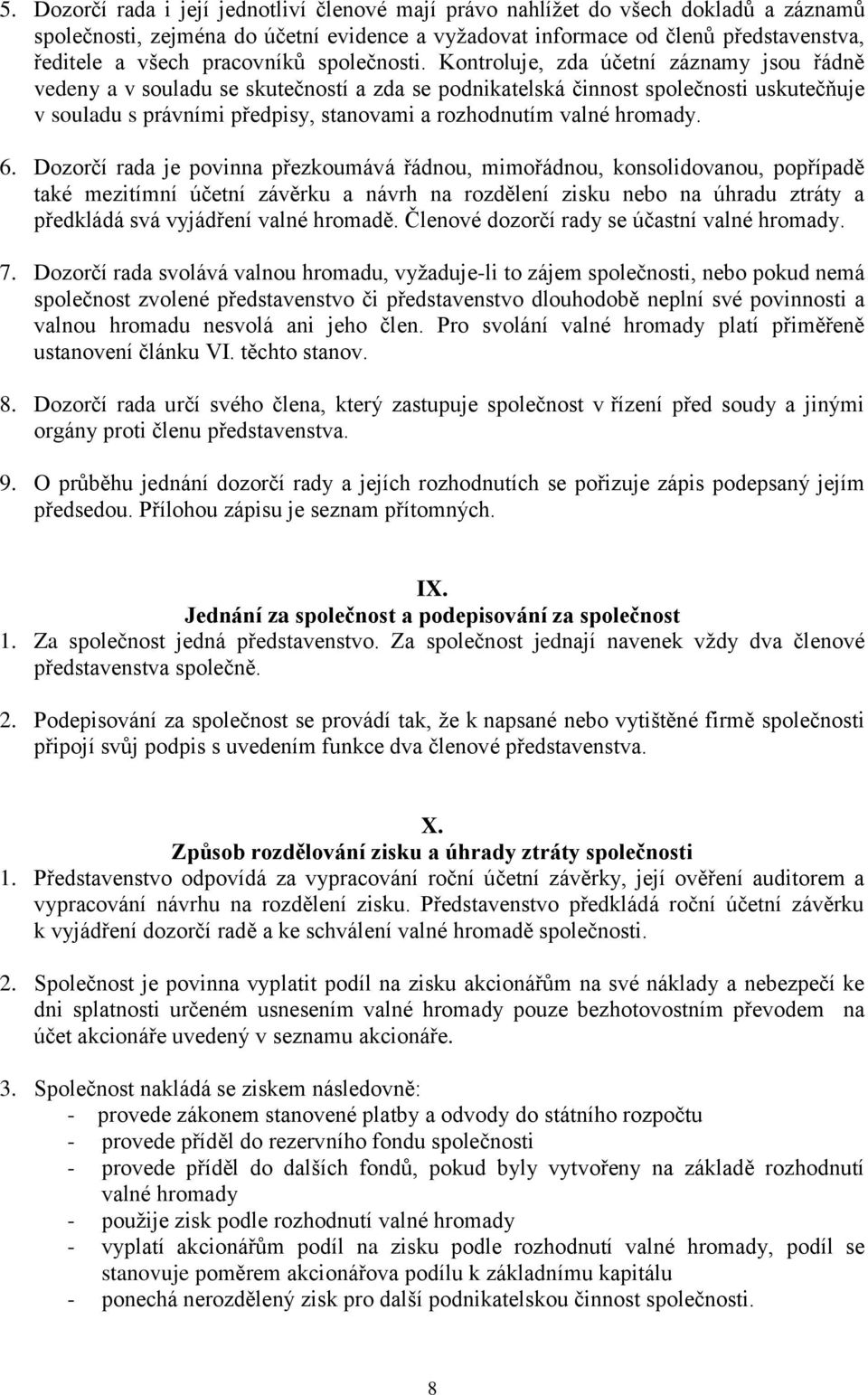 5. Dozorčí rada i její jednotliví členové mají právo nahlížet do všech dokladů a záznamů společnosti, zejména do účetní evidence a vyžadovat informace od členů představenstva, ředitele a všech pracovníků společnosti. Kontroluje, zda účetní záznamy jsou řádně vedeny a v souladu se skutečností a zda se podnikatelská činnost společnosti uskutečňuje v souladu s právními předpisy, stanovami a rozhodnutím valné hromady.

6. Dozorčí rada je povinna přezkoumává řádnou, mimořádnou, konsolidovanou, popřípadě také mezitímní účetní závěrku a návrh na rozdělení zisku nebo na úhradu ztráty a předkládá svá vyjádření valné hromadě. Členové dozorčí rady se účastní valné hromady.

7. Dozorčí rada svolává valnou hromadu, vyžaduje-li to zájem společnosti, nebo pokud nemá společnost zvolené představenstvo či představenstvo dlouhodobě neplní své povinnosti a valnou hromadu nesvolá ani jeho člen. Pro svolání valné hromady platí přiměřeně ustanovení článku VI. těchto stanov.

8. Dozorčí rada určí svého člena, který zastupuje společnost v řízení před soudy a jinými orgány proti členu představenstva.

9. O průběhu jednání dozorčí rady a jejích rozhodnutích se pořizuje zápis podepsaný jejím předsedou. Přílohou zápisu je seznam přítomných.

IX.
Jednání za společnost a podepisování za společnost
1. Za společnost jedná představenstvo. Za společnost jednají navenek vždy dva členové představenstva společně.

2. Podepisování za společnost se provádí tak, že k napsané nebo vytištěné firmě společnosti připojí svůj podpis s uvedením funkce dva členové představenstva.

X.
Způsob rozdělování zisku a úhrady ztráty společnosti
1. Představenstvo odpovídá za vypracování roční účetní závěrky, její ověření auditorem a vypracování návrhu na rozdělení zisku. Představenstvo předkládá roční účetní závěrku k vyjádření dozorčí radě a ke schválení valné hromadě společnosti.

2. Společnost je povinna vyplatit podíl na zisku akcionářům na své náklady a nebezpečí ke dni splatnosti určeném usnesením valné hromady pouze bezhotovostním převodem na účet akcionáře uvedený v seznamu akcionáře.

3. Společnost nakládá se ziskem následovně:
- provede zákonem stanovené platby a odvody do státního rozpočtu
- provede příděl do rezervního fondu společnosti
- provede příděl do dalších fondů, pokud byly vytvořeny na základě rozhodnutí valné hromady
- použije zisk podle rozhodnutí valné hromady
- vyplatí akcionářům podíl na zisku podle rozhodnutí valné hromady, podíl se stanovuje poměrem akcionářova podílu k základnímu kapitálu
- ponechá nerozdělený zisk pro další podnikatelskou činnost společnosti.

8